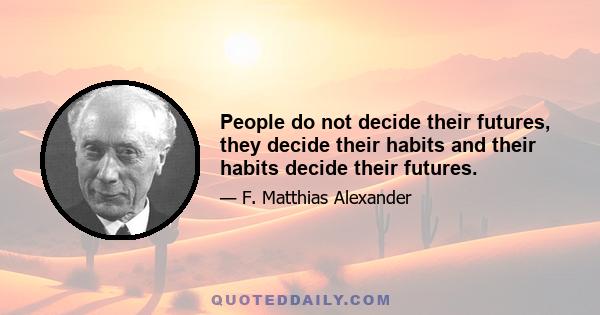 People do not decide their futures, they decide their habits and their habits decide their futures.

— F. Matthias Alexander

QUOTEDDAILY.COM